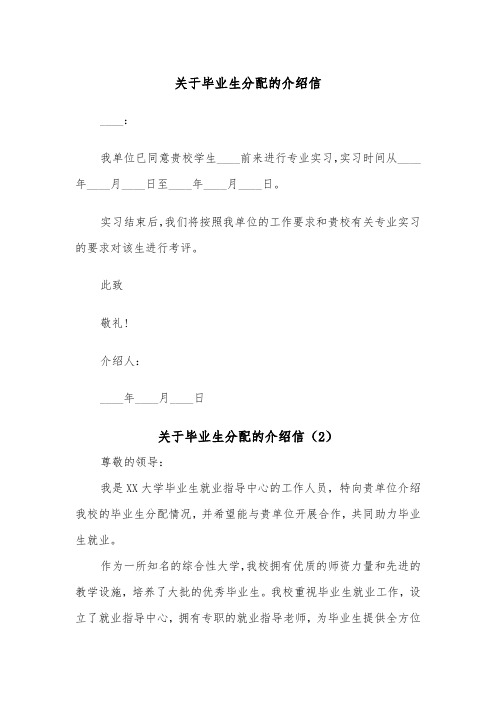 关于毕业生分配的介绍信

____:

我单位已同意贵校学生____前来进行专业实习,实习时间从____年____月____日至____年____月____日。

实习结束后,我们将按照我单位的工作要求和贵校有关专业实习的要求对该生进行考评。

此致

敬礼!

介绍人:

____年____月____日

关于毕业生分配的介绍信（2）

尊敬的领导:

我是XX大学毕业生就业指导中心的工作人员，特向贵单位介绍我校的毕业生分配情况，并希望能与贵单位开展合作，共同助力毕业生就业。

作为一所知名的综合性大学,我校拥有优质的师资力量和先进的教学设施，培养了大批的优秀毕业生。我校重视毕业生就业工作，设立了就业指导中心，拥有专职的就业指导老师，为毕业生提供全方位